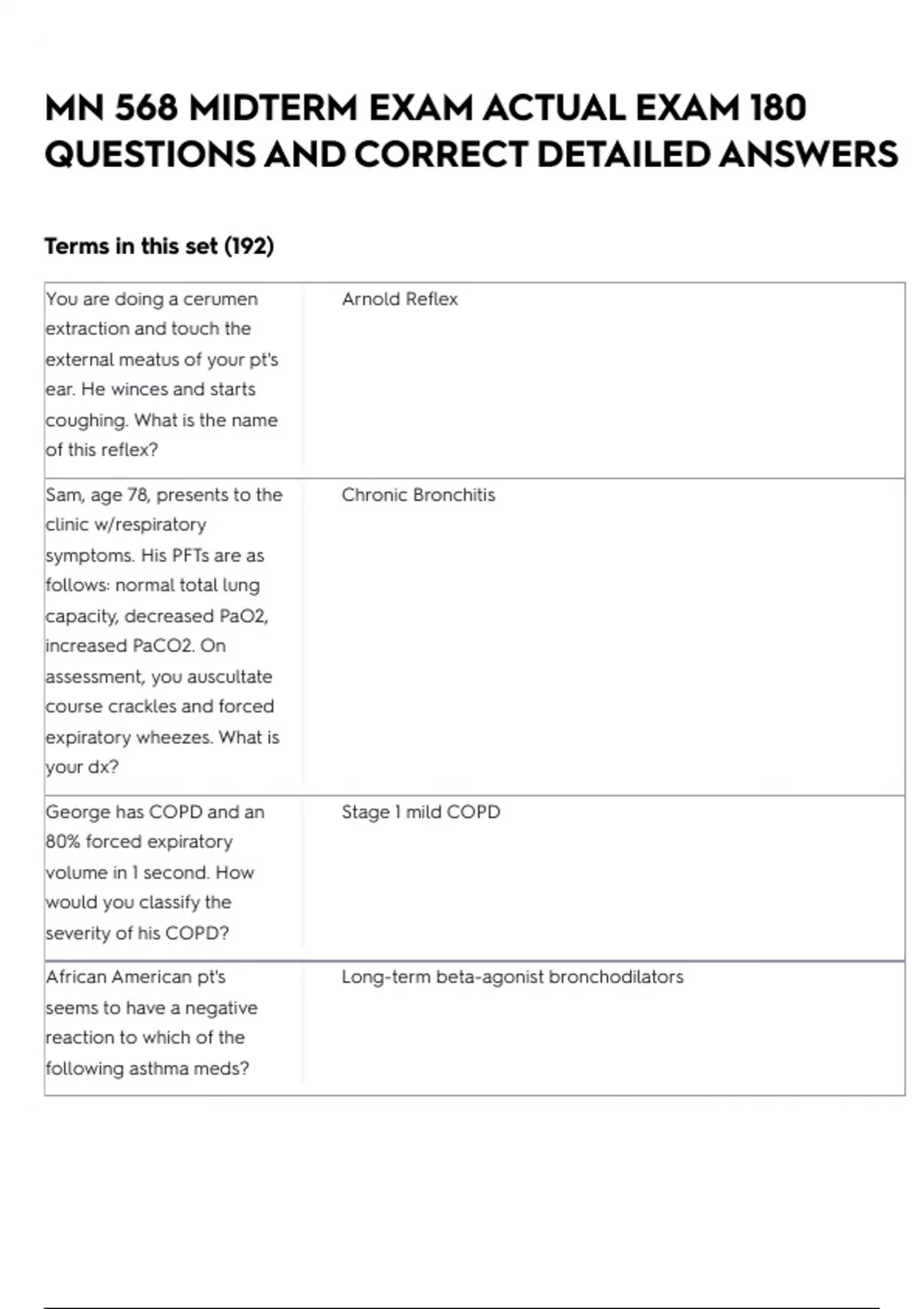 MN 568 MIDTERM EXAM ACTUAL EXAM 180 QUESTIONS AND CORRECT DETAILED ANSWERS

Terms in this set (192)

| | |
|---|---|
| You are doing a cerumen extraction and touch the external meatus of your pt's ear. He winces and starts coughing. What is the name of this reflex? | Arnold Reflex |
| Sam, age 78, presents to the clinic w/respiratory symptoms. His PFTs are as follows: normal total lung capacity, decreased PaO2, increased PaCO2. On assessment, you auscultate course crackles and forced expiratory wheezes. What is your dx? | Chronic Bronchitis |
| George has COPD and an 80% forced expiratory volume in 1 second. How would you classify the severity of his COPD? | Stage 1 mild COPD |
| African American pt's seems to have a negative reaction to which of the following asthma meds? | Long-term beta-agonist bronchodilators |